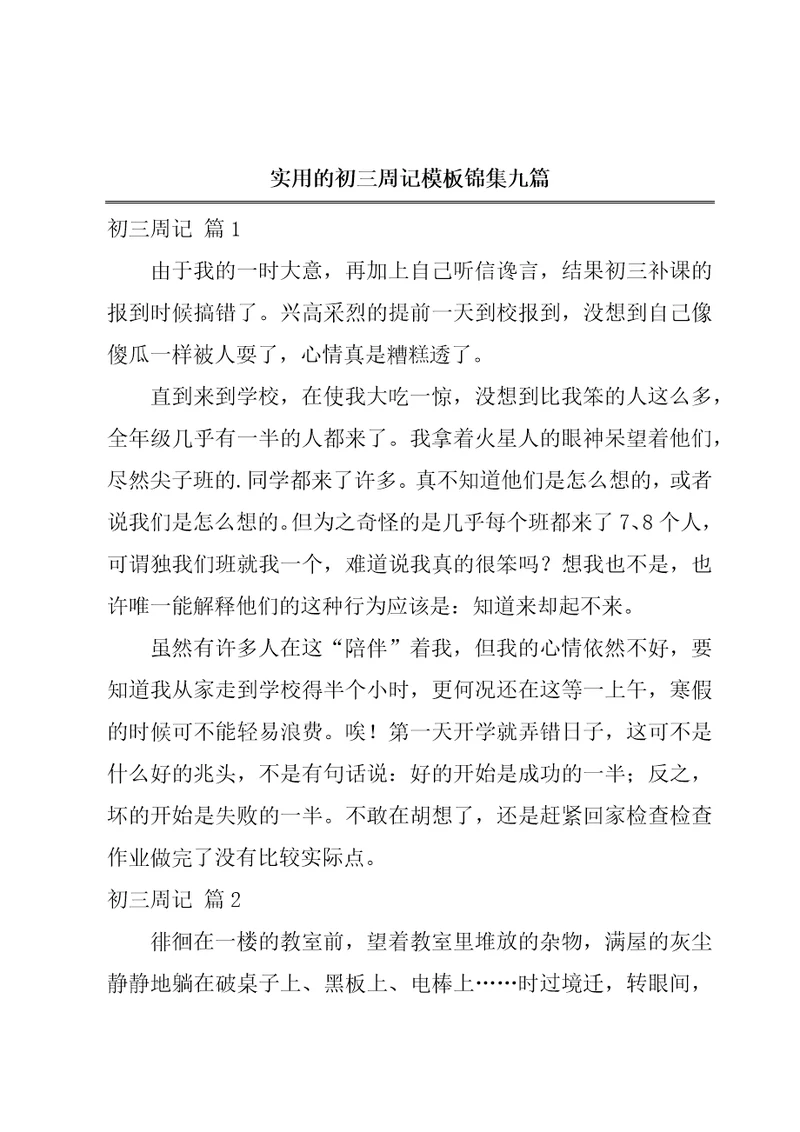 实用的初三周记模板锦集九篇

初三周记 篇1

由于我的一时大意，再加上自己听信谗言，结果初三补课的报到时候搞错了。兴高采烈的提前一天到校报到，没想到自己像傻瓜一样被人耍了，心情真是糟糕透了。

直到来到学校，在使我大吃一惊，没想到比我笨的人这么多，全年级几乎有一半的人都来了。我拿着火星人的眼神呆望着他们，尽然尖子班的.同学都来了许多。真不知道他们是怎么想的，或者说我们是怎么想的。但为之奇怪的是几乎每个班都来了7、8个人，可谓独我们班就我一个，难道说我真的很笨吗？想我也不是，也许唯一能解释他们的这种行为应该是：知道来却起不来。

虽然有许多人在这“陪伴”着我，但我的心情依然不好，要知道我从家走到学校得半个小时，更何况还在这等一上午，寒假的时候可不能轻易浪费。唉！第一天开学就弄错日子，这可不是什么好的兆头，不是有句话说：好的开始是成功的一半；反之，坏的开始是失败的一半。不敢在胡想了，还是赶紧回家检查检查作业做完了没有比较实际点。

初三周记 篇2

徘徊在一楼的教室前，望着教室里堆放的杂物，满屋的灰尘静静地躺在破桌子上、黑板上、电棒上……时过境迁，转眼间，